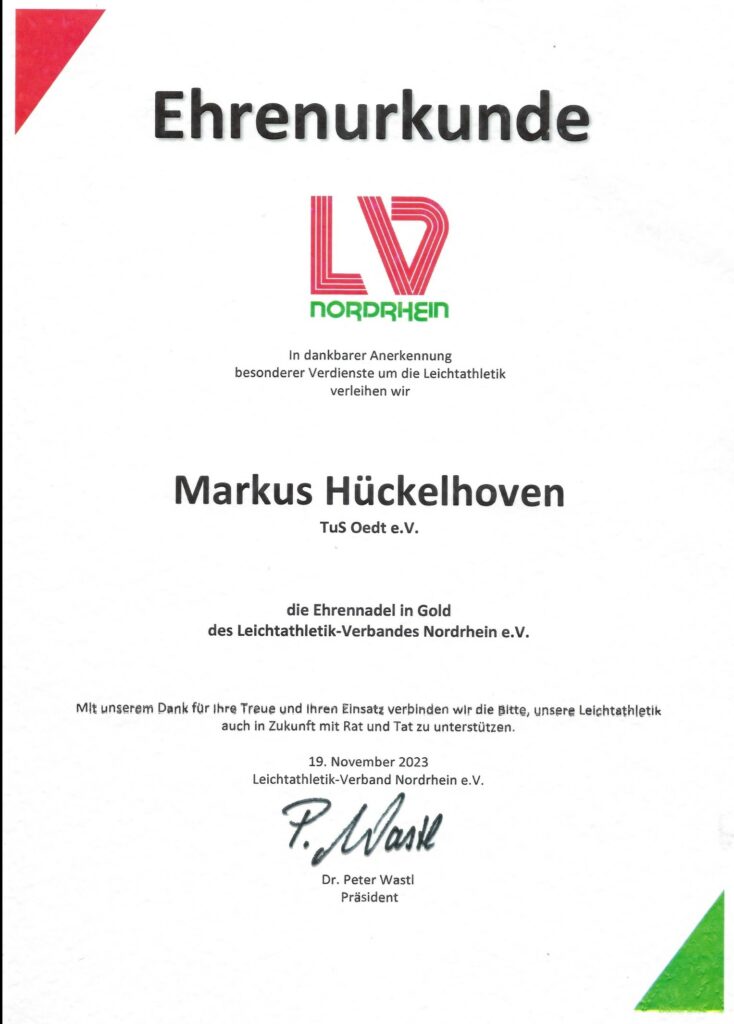 Ehrenurkunde

LV
NORDRHEIN

In dankbarer Anerkennung
besonderer Verdienste um die Leichtathletik
verleihen wir

Markus Hückelhoven
TuS Oedt e.V.

die Ehrennadel in Gold
des Leichtathletik-Verbandes Nordrhein e.V.

Mit unserem Dank für Ihre Treue und Ihren Einsatz verbinden wir die Bitte, unsere Leichtathletik auch in Zukunft mit Rat und Tat zu unterstützen.

19. November 2023
Leichtathletik-Verband Nordrhein e.V.

P. Wastl

Dr. Peter Wastl
Präsident